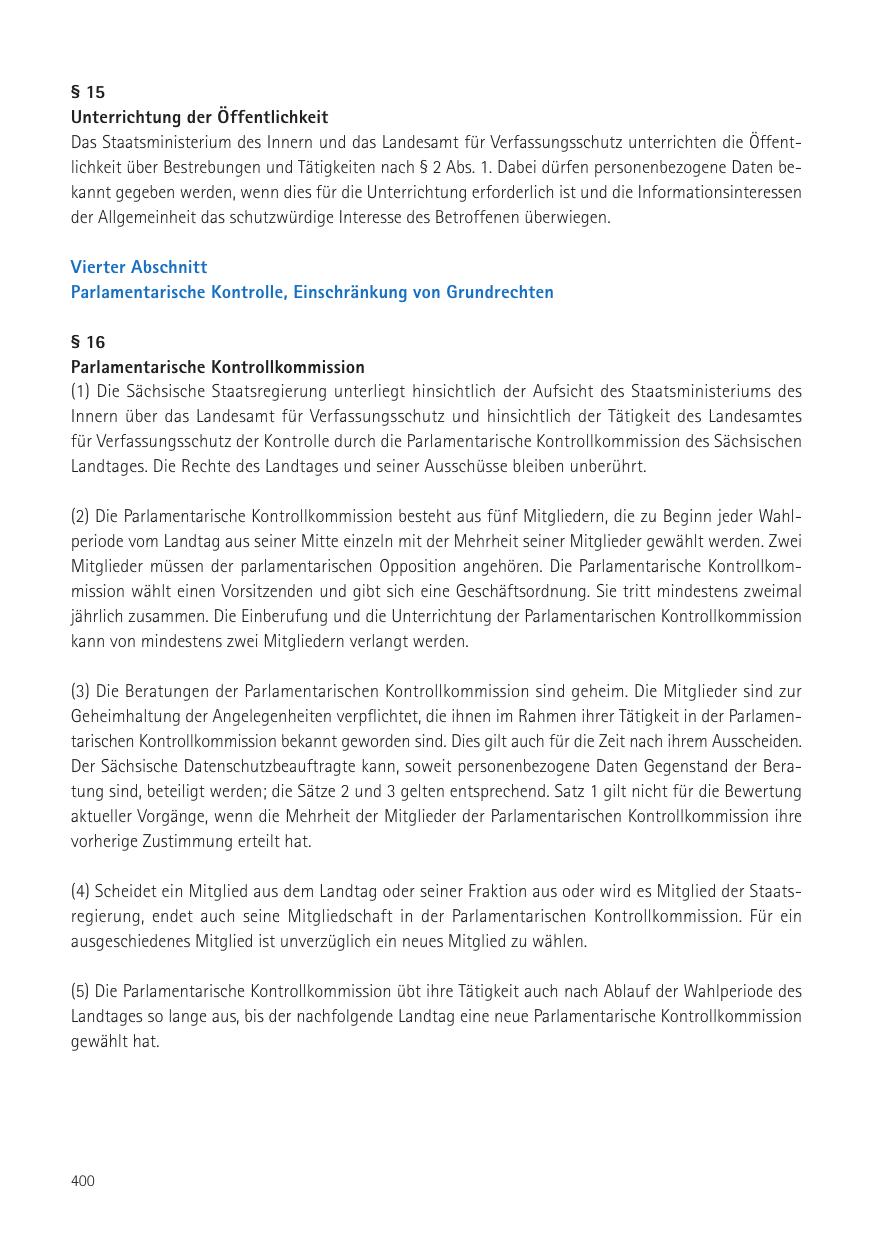 § 15
Unterrichtung der Öffentlichkeit
Das Staatsministerium des Innern und das Landesamt für Verfassungsschutz unterrichten die Öffentlichkeit über Bestrebungen und Tätigkeiten nach § 2 Abs. 1. Dabei dürfen personenbezogene Daten bekannt gegeben werden, wenn dies für die Unterrichtung erforderlich ist und die Informationsinteressen der Allgemeinheit das schutzwürdige Interesse des Betroffenen überwiegen.

Vierter Abschnitt
Parlamentarische Kontrolle, Einschränkung von Grundrechten

§ 16
Parlamentarische Kontrollkommission
(1) Die Sächsische Staatsregierung unterliegt hinsichtlich der Aufsicht des Staatsministeriums des Innern über das Landesamt für Verfassungsschutz und hinsichtlich der Tätigkeit des Landesamtes für Verfassungsschutz der Kontrolle durch die Parlamentarische Kontrollkommission des Sächsischen Landtages. Die Rechte des Landtages und seiner Ausschüsse bleiben unberührt.

(2) Die Parlamentarische Kontrollkommission besteht aus fünf Mitgliedern, die zu Beginn jeder Wahlperiode vom Landtag aus seiner Mitte einzeln mit der Mehrheit seiner Mitglieder gewählt werden. Zwei Mitglieder müssen der parlamentarischen Opposition angehören. Die Parlamentarische Kontrollkommission wählt einen Vorsitzenden und gibt sich eine Geschäftsordnung. Sie tritt mindestens zweimal jährlich zusammen. Die Einberufung und die Unterrichtung der Parlamentarischen Kontrollkommission kann von mindestens zwei Mitgliedern verlangt werden.

(3) Die Beratungen der Parlamentarischen Kontrollkommission sind geheim. Die Mitglieder sind zur Geheimhaltung der Angelegenheiten verpflichtet, die ihnen im Rahmen ihrer Tätigkeit in der Parlamentarischen Kontrollkommission bekannt geworden sind. Dies gilt auch für die Zeit nach ihrem Ausscheiden. Der Sächsische Datenschutzbeauftragte kann, soweit personenbezogene Daten Gegenstand der Beratung sind, beteiligt werden; die Sätze 2 und 3 gelten entsprechend. Satz 1 gilt nicht für die Bewertung aktueller Vorgänge, wenn die Mehrheit der Mitglieder der Parlamentarischen Kontrollkommission ihre vorherige Zustimmung erteilt hat.

(4) Scheidet ein Mitglied aus dem Landtag oder seiner Fraktion aus oder wird es Mitglied der Staatsregierung, endet auch seine Mitgliedschaft in der Parlamentarischen Kontrollkommission. Für ein ausgeschiedenes Mitglied ist unverzüglich ein neues Mitglied zu wählen.

(5) Die Parlamentarische Kontrollkommission übt ihre Tätigkeit auch nach Ablauf der Wahlperiode des Landtages so lange aus, bis der nachfolgende Landtag eine neue Parlamentarische Kontrollkommission gewählt hat.

400